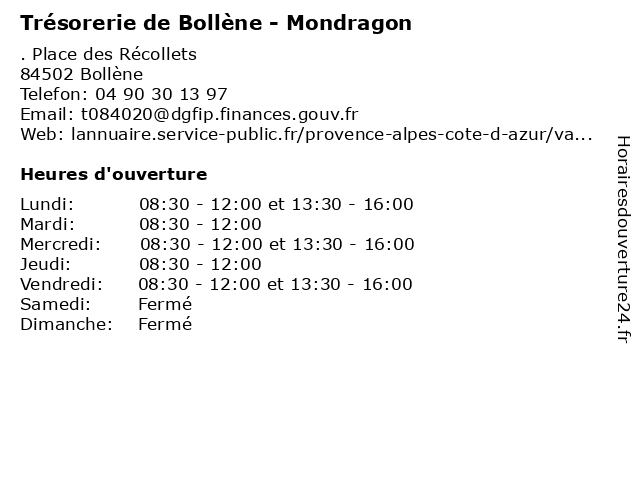 Trésorerie de Bollène - Mondragon

. Place des Récollets
84502 Bollène
Telefon: 04 90 30 13 97
Email: t084020@dgfip.finances.gouv.fr
Web: lannuaire.service-public.fr/provence-alpes-cote-d-azur/va...

Heures d'ouverture

Lundi: 08:30 - 12:00 et 13:30 - 16:00
Mardi: 08:30 - 12:00
Mercredi: 08:30 - 12:00 et 13:30 - 16:00
Jeudi: 08:30 - 12:00
Vendredi: 08:30 - 12:00 et 13:30 - 16:00
Samedi: Fermé
Dimanche: Fermé

Horairesdouverture24.fr